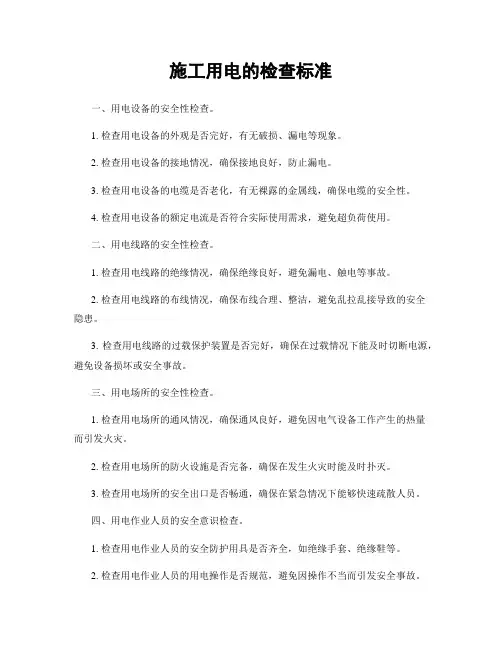 施工用电的检查标准

一、用电设备的安全性检查。

1. 检查用电设备的外观是否完好，有无破损、漏电等现象。

2. 检查用电设备的接地情况，确保接地良好，防止漏电。

3. 检查用电设备的电缆是否老化，有无裸露的金属线，确保电缆的安全性。

4. 检查用电设备的额定电流是否符合实际使用需求，避免超负荷使用。

二、用电线路的安全性检查。

1. 检查用电线路的绝缘情况，确保绝缘良好，避免漏电、触电等事故。

2. 检查用电线路的布线情况，确保布线合理、整洁，避免乱拉乱接导致的安全隐患。

3. 检查用电线路的过载保护装置是否完好，确保在过载情况下能及时切断电源，避免设备损坏或安全事故。

三、用电场所的安全性检查。

1. 检查用电场所的通风情况，确保通风良好，避免因电气设备工作产生的热量而引发火灾。

2. 检查用电场所的防火设施是否完备，确保在发生火灾时能及时扑灭。

3. 检查用电场所的安全出口是否畅通，确保在紧急情况下能够快速疏散人员。

四、用电作业人员的安全意识检查。

1. 检查用电作业人员的安全防护用具是否齐全，如绝缘手套、绝缘鞋等。

2. 检查用电作业人员的用电操作是否规范，避免因操作不当而引发安全事故。